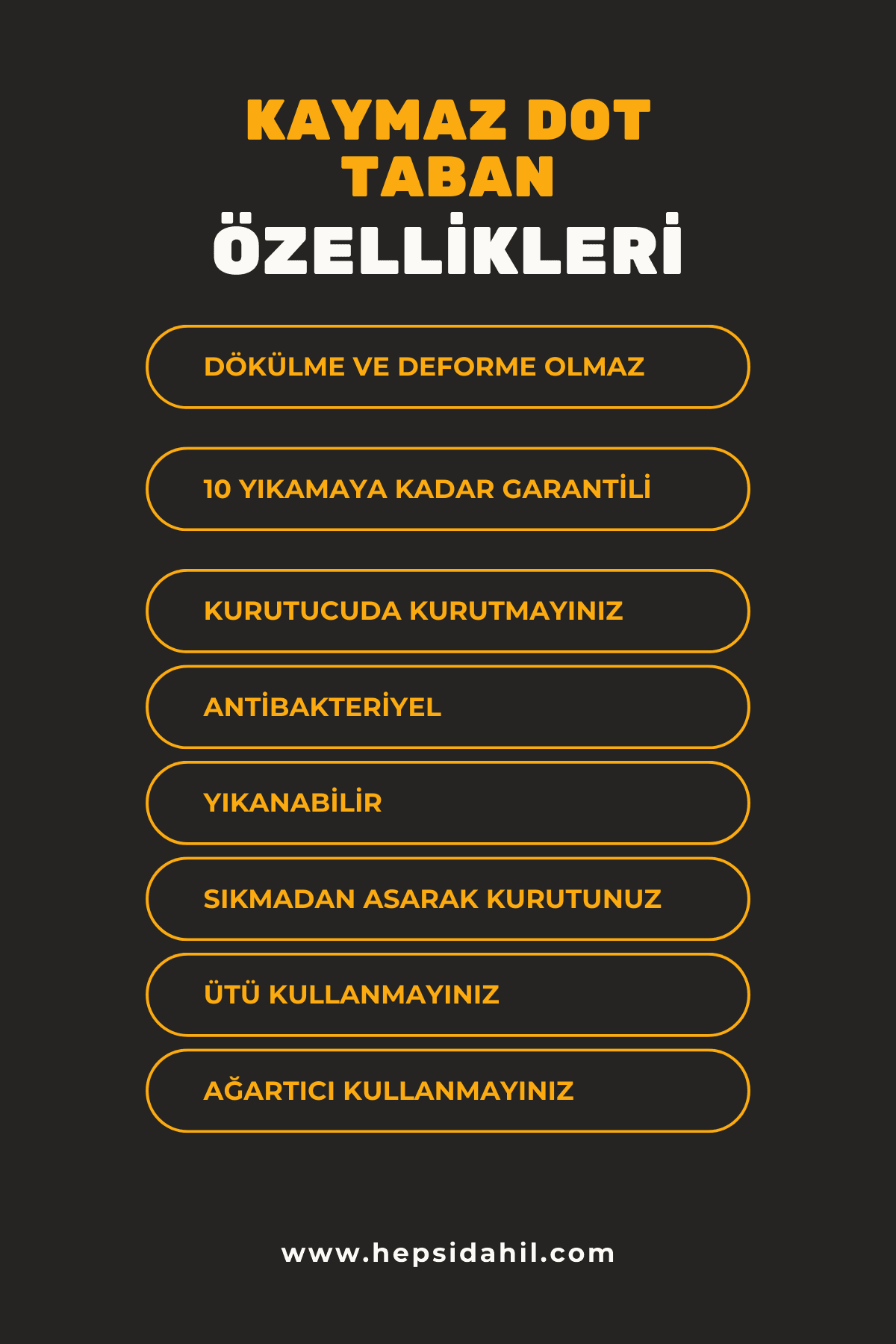 KAYMAZ DOT
TABAN
ÖZELLİKLERİ

DÖKÜLME VE DEFORME OLMAZ

10 YIKAMAYA KADAR GARANTİLİ

KURUTUCUDA KURUTMAYINIZ

ANTİBAKTERİYEL

YIKANABİLİR

SIKMADAN ASARAK KURUTUNUZ

ÜTÜ KULLANMAYINIZ

AĞARTICI KULLANMAYINIZ

www.hepsidahil.com